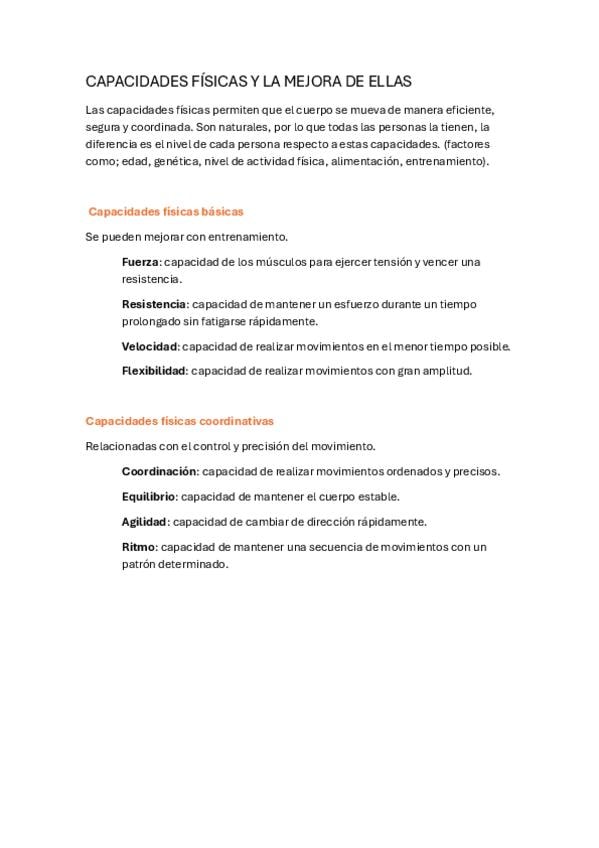 CAPACIDADES FÍSICAS Y LA MEJORA DE ELLAS

Las capacidades físicas permiten que el cuerpo se mueva de manera eficiente, segura y coordinada. Son naturales, por lo que todas las personas la tienen, la diferencia es el nivel de cada persona respecto a estas capacidades. (factores como; edad, genética, nivel de actividad física, alimentación, entrenamiento).

Capacidades físicas básicas

Se pueden mejorar con entrenamiento.

Fuerza: capacidad de los músculos para ejercer tensión y vencer una resistencia.

Resistencia: capacidad de mantener un esfuerzo durante un tiempo prolongado sin fatigarse rápidamente.

Velocidad: capacidad de realizar movimientos en el menor tiempo posible.

Flexibilidad: capacidad de realizar movimientos con gran amplitud.

Capacidades físicas coordinativas

Relacionadas con el control y precisión del movimiento.

Coordinación: capacidad de realizar movimientos ordenados y precisos.

Equilibrio: capacidad de mantener el cuerpo estable.

Agilidad: capacidad de cambiar de dirección rápidamente.

Ritmo: capacidad de mantener una secuencia de movimientos con un patrón determinado.